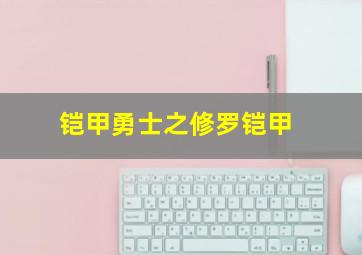 铠甲勇士之修罗铠甲